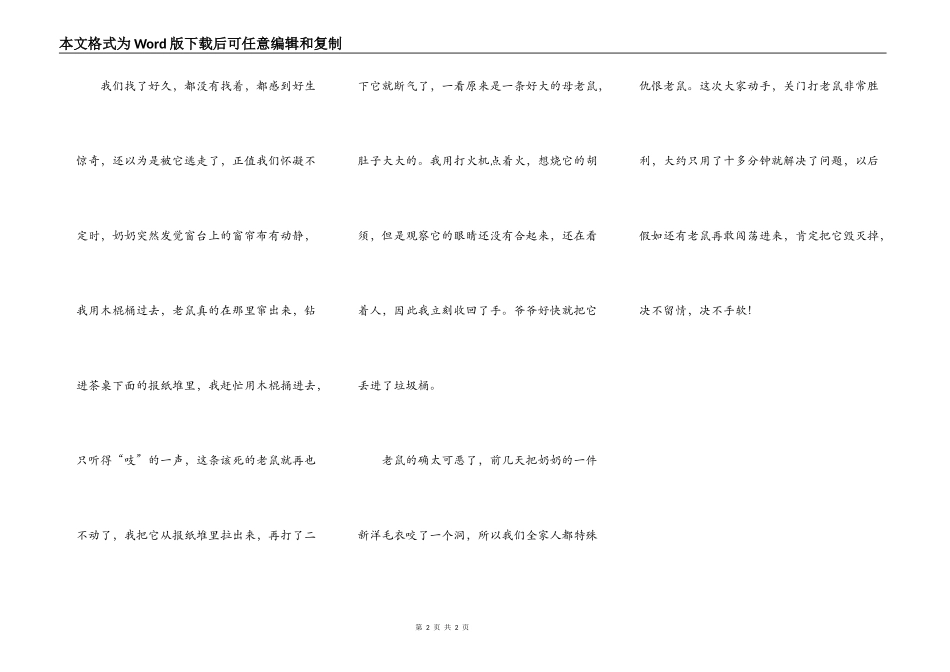 本文格式为Word版下载后可任意编辑和复制

我们找了好久，都没有找着，都感到好生惊奇，还以为是被它逃走了，正值我们怀凝不定时，奶奶突然发觉窗台上的窗帘布有动静，我用木棍捅过去，老鼠真的在那里窜出来，钻进茶桌下面的报纸堆里，我赶忙用木棍捅进去，只听得“吱”的一声，这条该死的老鼠就再也不动了，我把它从报纸堆里拉出来，再打了二下它就断气了，一看原来是一条好大的母老鼠，肚子大大的。我用打火机点着火，想烧它的胡须，但是观察它的眼睛还没有合起来，还在看着人，因此我立刻收回了手。爷爷好快就把它丢进了垃圾桶。

老鼠的确太可恶了，前几天把奶奶的一件新洋毛衣咬了一个洞，所以我们全家人都特殊仇恨老鼠。这次大家动手，关门打老鼠非常胜利，大约只用了十多分钟就解决了问题，以后假如还有老鼠再敢闯荡进来，肯定把它毁灭掉，决不留情，决不手软！

第 2 页 共 2 页